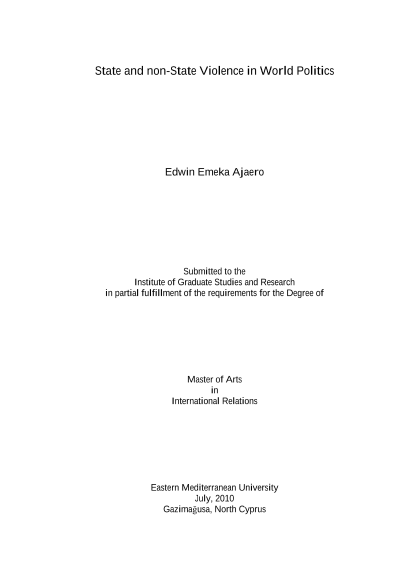 State and non-State Violence in World Politics

Edwin Emeka Ajaero

Submitted to the
Institute of Graduate Studies and Research
in partial fulfillment of the requirements for the Degree of

Master of Arts
in
International Relations

Eastern Mediterranean University
July, 2010
Gazimağusa, North Cyprus